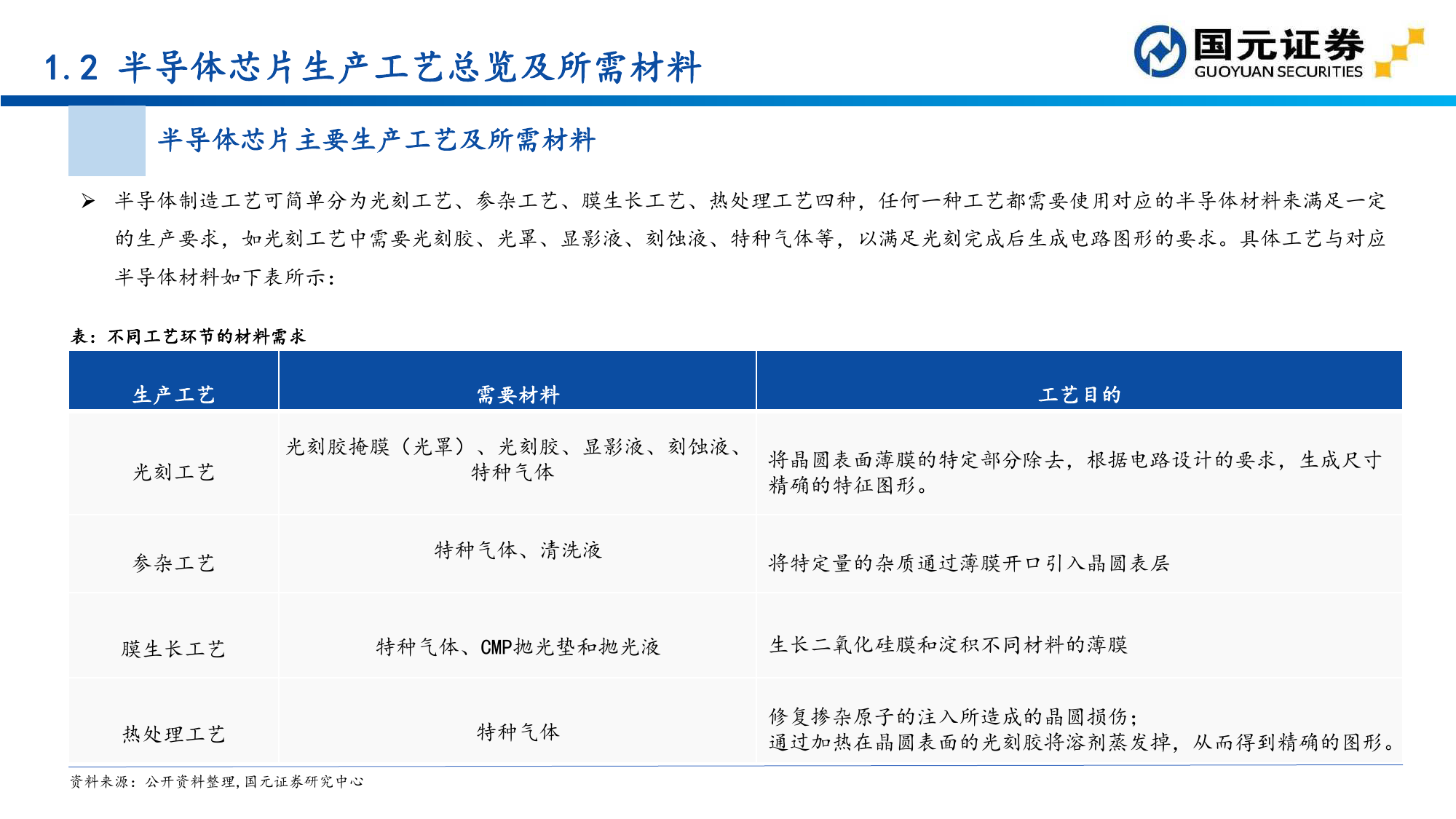 1.2 半导体芯片生产工艺总览及所需材料

国元证券
GUOYUAN SECURITIES

半导体芯片主要生产工艺及所需材料

➢ 半导体制造工艺可简单分为光刻工艺、参杂工艺、膜生长工艺、热处理工艺四种，任何一种工艺都需要使用对应的半导体材料来满足一定的生产要求，如光刻工艺中需要光刻胶、光罩、显影液、刻蚀液、特种气体等，以满足光刻完成后生成电路图形的要求。具体工艺与对应半导体材料如下表所示：

表：不同工艺环节的材料需求

| 生产工艺 | 需要材料 | 工艺目的 |
|---|---|---|
| 光刻工艺 | 光刻胶掩膜（光罩）、光刻胶、显影液、刻蚀液、特种气体 | 将晶圆表面薄膜的特定部分除去，根据电路设计的要求，生成尺寸精确的特征图形。 |
| 参杂工艺 | 特种气体、清洗液 | 将特定量的杂质通过薄膜开口引入晶圆表层 |
| 膜生长工艺 | 特种气体、CMP抛光垫和抛光液 | 生长二氧化硅膜和淀积不同材料的薄膜 |
| 热处理工艺 | 特种气体 | 修复掺杂原子的注入所造成的晶圆损伤；通过加热在晶圆表面的光刻胶将溶剂蒸发掉，从而得到精确的图形。 |

资料来源：公开资料整理，国元证券研究中心